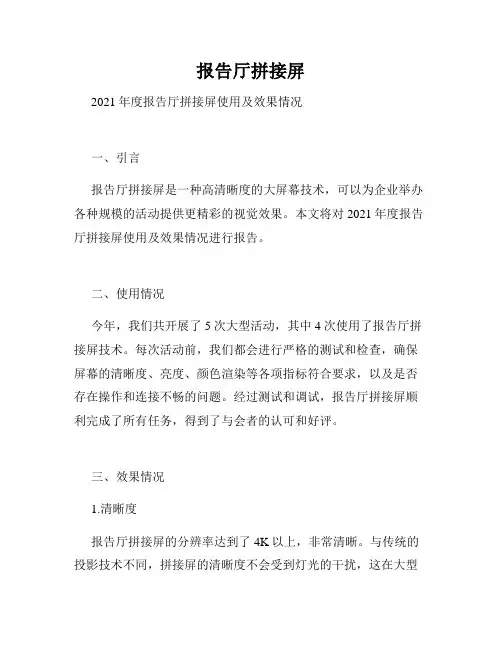 报告厅拼接屏

2021 年度报告厅拼接屏使用及效果情况

一、引言

报告厅拼接屏是一种高清晰度的大屏幕技术，可以为企业举办各种规模的活动提供更精彩的视觉效果。本文将对 2021 年度报告厅拼接屏使用及效果情况进行报告。

二、使用情况

今年，我们共开展了 5 次大型活动，其中 4 次使用了报告厅拼接屏技术。每次活动前，我们都会进行严格的测试和检查，确保屏幕的清晰度、亮度、颜色渲染等各项指标符合要求，以及是否存在操作和连接不畅的问题。经过测试和调试，报告厅拼接屏顺利完成了所有任务，得到了与会者的认可和好评。

三、效果情况

1.清晰度

报告厅拼接屏的分辨率达到了 4K 以上，非常清晰。与传统的投影技术不同，拼接屏的清晰度不会受到灯光的干扰，这在大型